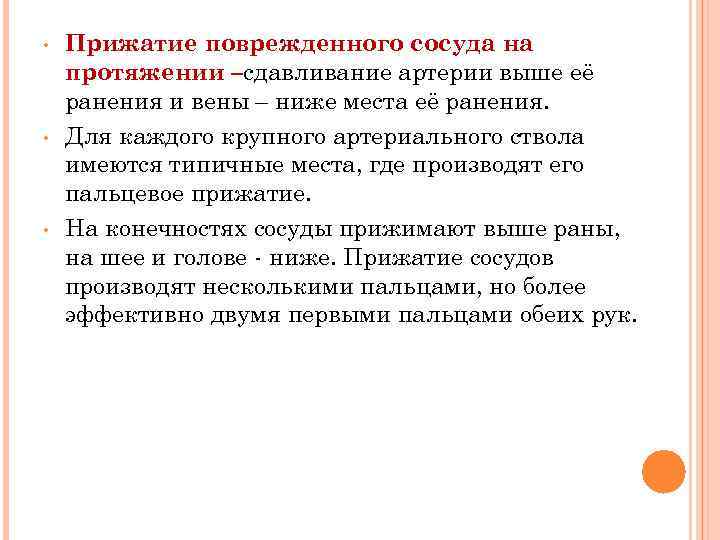 • Прижатие поврежденного сосуда на протяжении –сдавливание артерии выше её ранения и вены – ниже места её ранения.

• Для каждого крупного артериального ствола имеются типичные места, где производят его пальцевое прижатие.

• На конечностях сосуды прижимают выше раны, на шее и голове - ниже. Прижатие сосудов производят несколькими пальцами, но более эффективно двумя первыми пальцами обеих рук.